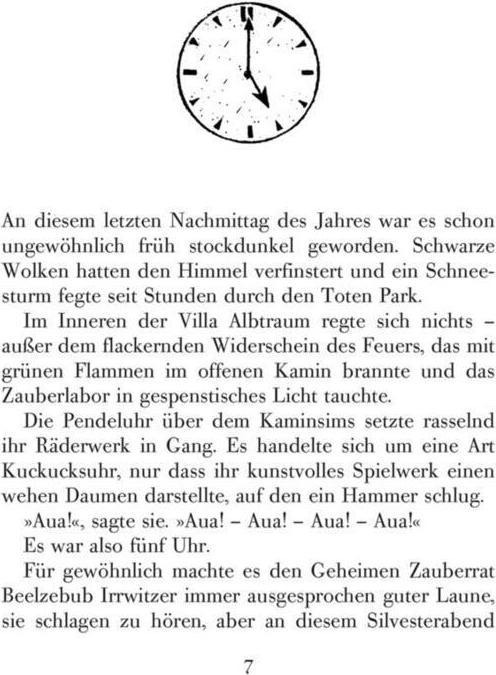 An diesem letzten Nachmittag des Jahres war es schon ungewöhnlich früh stockdunkel geworden. Schwarze Wolken hatten den Himmel verfinstert und ein Schneesturm fegte seit Stunden durch den Toten Park.

Im Inneren der Villa Albtraum regte sich nichts – außer dem flackernden Widerschein des Feuers, das mit grünen Flammen im offenen Kamin brannte und das Zauberlabor in gespenstisches Licht tauchte.

Die Pendeluhr über dem Kaminsims setzte rasselnd ihr Räderwerk in Gang. Es handelte sich um eine Art Kuckucksuhr, nur dass ihr kunstvolles Spielwerk einen wehen Daumen darstellte, auf den ein Hammer schlug.

»Aua!«, sagte sie. »Aua! – Aua! – Aua! – Aua!«

Es war also fünf Uhr.

Für gewöhnlich machte es den Geheimen Zauberrat Beelzebub Irrwitzer immer ausgesprochen guter Laune, sie schlagen zu hören, aber an diesem Silvesterabend

7